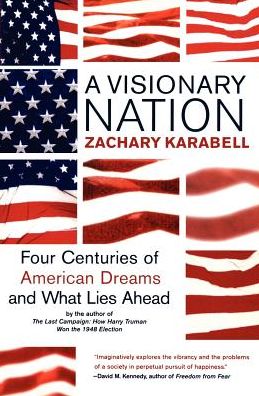 A VISIONARY NATION
ZACHARY KARABELL

Four Centuries of American Dreams and What Lies Ahead

by the author of
The Last Campaign: How Harry Truman Won the 1948 Election

"Imaginatively explores the vibrancy and the problems of a society in perpetual pursuit of happiness."
—David M. Kennedy, author of Freedom from Fear